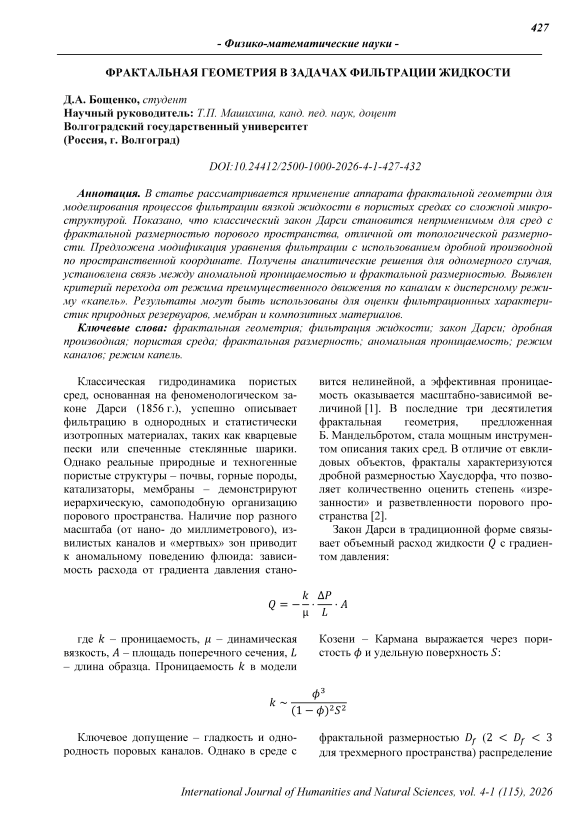 427

- Физико-математические науки -

ФРАКТАЛЬНАЯ ГЕОМЕТРИЯ В ЗАДАЧАХ ФИЛЬТРАЦИИ ЖИДКОСТИ

Д.А. Бощенко, студент
Научный руководитель: Т.П. Машихина, канд. пед. наук, доцент
Волгоградский государственный университет
(Россия, г. Волгоград)

DOI:10.24412/2500-1000-2026-4-1-427-432

Аннотация. В статье рассматривается применение аппарата фрактальной геометрии для моделирования процессов фильтрации вязкой жидкости в пористых средах со сложной микроструктурой. Показано, что классический закон Дарси становится неприменимым для сред с фрактальной размерностью порового пространства, отличной от топологической размерности. Предложена модификация уравнения фильтрации с использованием дробной производной по пространственной координате. Получены аналитические решения для одномерного случая, установлена связь между аномальной проницаемостью и фрактальной размерностью. Выявлен критерий перехода от режима преимущественного движения по каналам к дисперсному режиму «капель». Результаты могут быть использованы для оценки фильтрационных характеристик природных резервуаров, мембран и композитных материалов.

Ключевые слова: фрактальная геометрия; фильтрация жидкости; закон Дарси; дробная производная; пористая среда; фрактальная размерность; аномальная проницаемость; режим каналов; режим капель.

Классическая гидродинамика пористых сред, основанная на феноменологическом законе Дарси (1856 г.), успешно описывает фильтрацию в однородных и статистически изотропных материалах, таких как кварцевые пески или спеченные стеклянные шарики. Однако реальные природные и техногенные пористые структуры – почвы, горные породы, катализаторы, мембраны – демонстрируют иерархическую, самоподобную организацию порового пространства. Наличие пор разного масштаба (от нано- до миллиметрового), извилистых каналов и «мертвых» зон приводит к аномальному поведению флюида: зависимость расхода от градиента давления становится нелинейной, а эффективная проницаемость оказывается масштабно-зависимой величиной [1]. В последние три десятилетия фрактальная геометрия, предложенная Б. Мандельбротом, стала мощным инструментом описания таких сред. В отличие от евклидовых объектов, фракталы характеризуются дробной размерностью Хаусдорфа, что позволяет количественно оценить степень «изрезанности» и разветвленности порового пространства [2].

Закон Дарси в традиционной форме связывает объемный расход жидкости $Q$ с градиентом давления:

$Q = -\frac{k}{\mu} \cdot \frac{\Delta P}{L} \cdot A$

где $k$ – проницаемость, $\mu$ – динамическая вязкость, $A$ – площадь поперечного сечения, $L$ – длина образца. Проницаемость $k$ в модели Козени – Кармана выражается через пористость $\phi$ и удельную поверхность $S$:

$k \sim \frac{\phi^3}{(1-\phi)^2 S^2}$

Ключевое допущение – гладкость и однородность поровых каналов. Однако в среде с фрактальной размерностью $D_f$ ($2 < D_f < 3$ для трехмерного пространства) распределение

International Journal of Humanities and Natural Sciences, vol. 4-1 (115), 2026